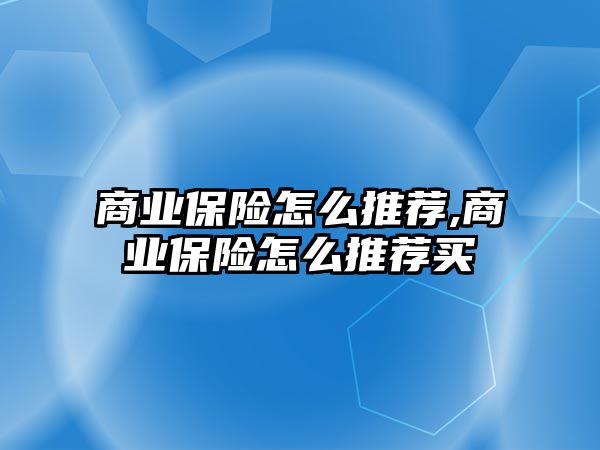 商业保险怎么推荐,商业保险怎么推荐买